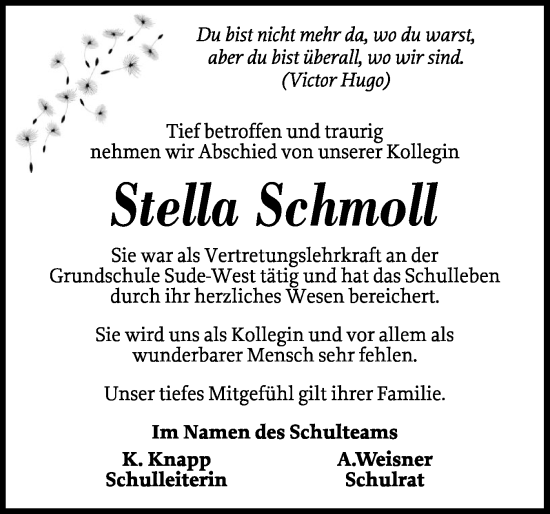 Du bist nicht mehr da, wo du warst,
aber du bist überall, wo wir sind.
(Victor Hugo)

Tief betroffen und traurig
nehmen wir Abschied von unserer Kollegin

Stella Schmoll

Sie war als Vertretungslehrkraft an der Grundschule Sude-West tätig und hat das Schulleben durch ihr herzliches Wesen bereichert.

Sie wird uns als Kollegin und vor allem als wunderbarer Mensch sehr fehlen.

Unser tiefes Mitgefühl gilt ihrer Familie.

Im Namen des Schulteams

K. Knapp
Schulleiterin

A.Weisner
Schulrat